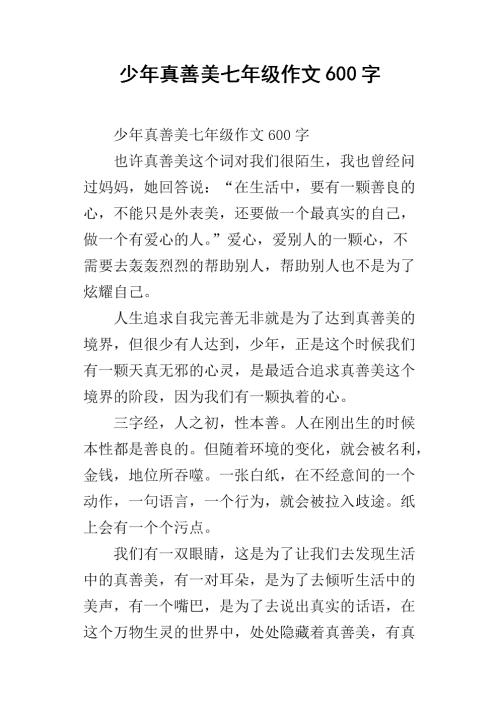 少年真善美七年级作文600字

少年真善美七年级作文600字

也许真善美这个词对我们很陌生，我也曾经问过妈妈，她回答说：“在生活中，要有一颗善良的心，不能只是外表美，还要做一个最真实的自己，做一个有爱心的人。”爱心，爱别人的一颗心，不需要去轰轰烈烈的帮助别人，帮助别人也不是为了炫耀自己。

人生追求自我完善无非就是为了达到真善美的境界，但很少有人达到，少年，正是这个时候我们有一颗天真无邪的心灵，是最适合追求真善美这个境界的阶段，因为我们有一颗执着的心。

三字经，人之初，性本善。人在刚出生的时候本性都是善良的。但随着环境的变化，就会被名利，金钱，地位所吞噬。一张白纸，在不经意间的一个动作，一句语言，一个行为，就会被拉入歧途。纸上会有一个个污点。

我们有一双眼睛，这是为了让我们去发现生活中的真善美，有一对耳朵，是为了去倾听生活中的美声，有一个嘴巴，是为了去说出真实的话语，在这个万物生灵的世界中，处处隐藏着真善美，有真